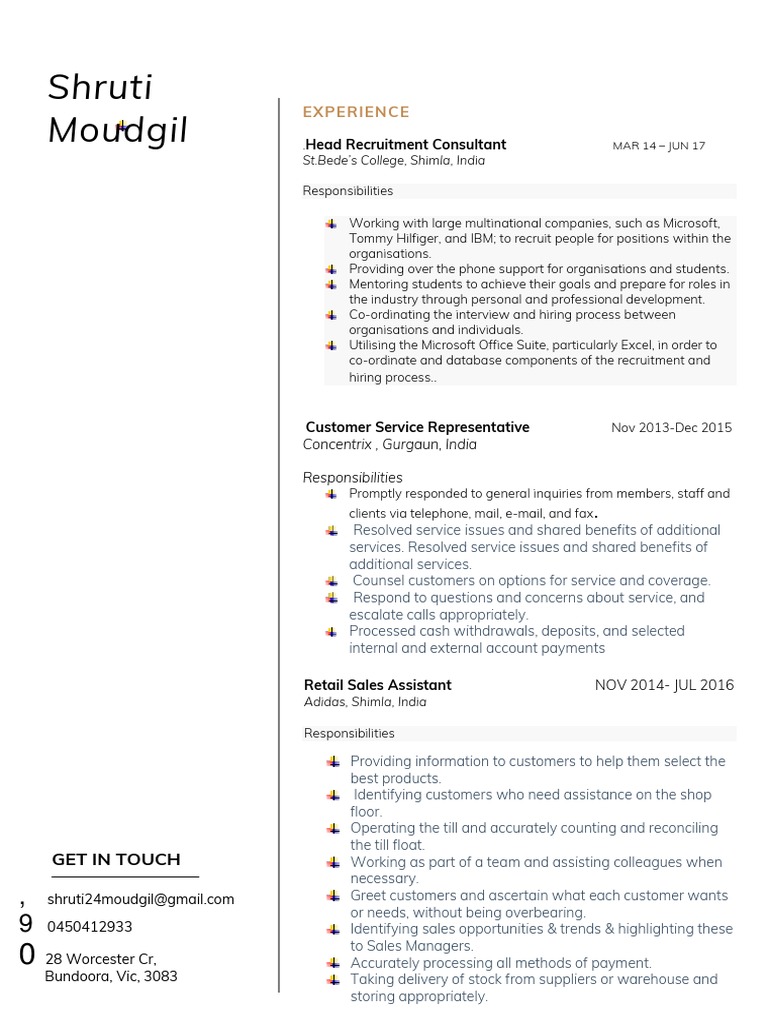 Shruti Moudgil

GET IN TOUCH

, shruti24moudgil@gmail.com
9 0450412933
0 28 Worcester Cr, Bundoora, Vic, 3083

EXPERIENCE

.Head Recruitment Consultant MAR 14 – JUN 17
St.Bede's College, Shimla, India

Responsibilities

Working with large multinational companies, such as Microsoft, Tommy Hilfiger, and IBM; to recruit people for positions within the organisations.
Providing over the phone support for organisations and students.
Mentoring students to achieve their goals and prepare for roles in the industry through personal and professional development.
Co-ordinating the interview and hiring process between organisations and individuals.
Utilising the Microsoft Office Suite, particularly Excel, in order to co-ordinate and database components of the recruitment and hiring process..

Customer Service Representative Nov 2013-Dec 2015
Concentrix , Gurgaun, India

Responsibilities
Promptly responded to general inquiries from members, staff and clients via telephone, mail, e-mail, and fax.
Resolved service issues and shared benefits of additional services. Resolved service issues and shared benefits of additional services.
Counsel customers on options for service and coverage.
Respond to questions and concerns about service, and escalate calls appropriately.
Processed cash withdrawals, deposits, and selected internal and external account payments

Retail Sales Assistant NOV 2014- JUL 2016
Adidas, Shimla, India

Responsibilities

Providing information to customers to help them select the best products.
Identifying customers who need assistance on the shop floor.
Operating the till and accurately counting and reconciling the till float.
Working as part of a team and assisting colleagues when necessary.
Greet customers and ascertain what each customer wants or needs, without being overbearing.
Identifying sales opportunities & trends & highlighting these to Sales Managers.
Accurately processing all methods of payment.
Taking delivery of stock from suppliers or warehouse and storing appropriately.